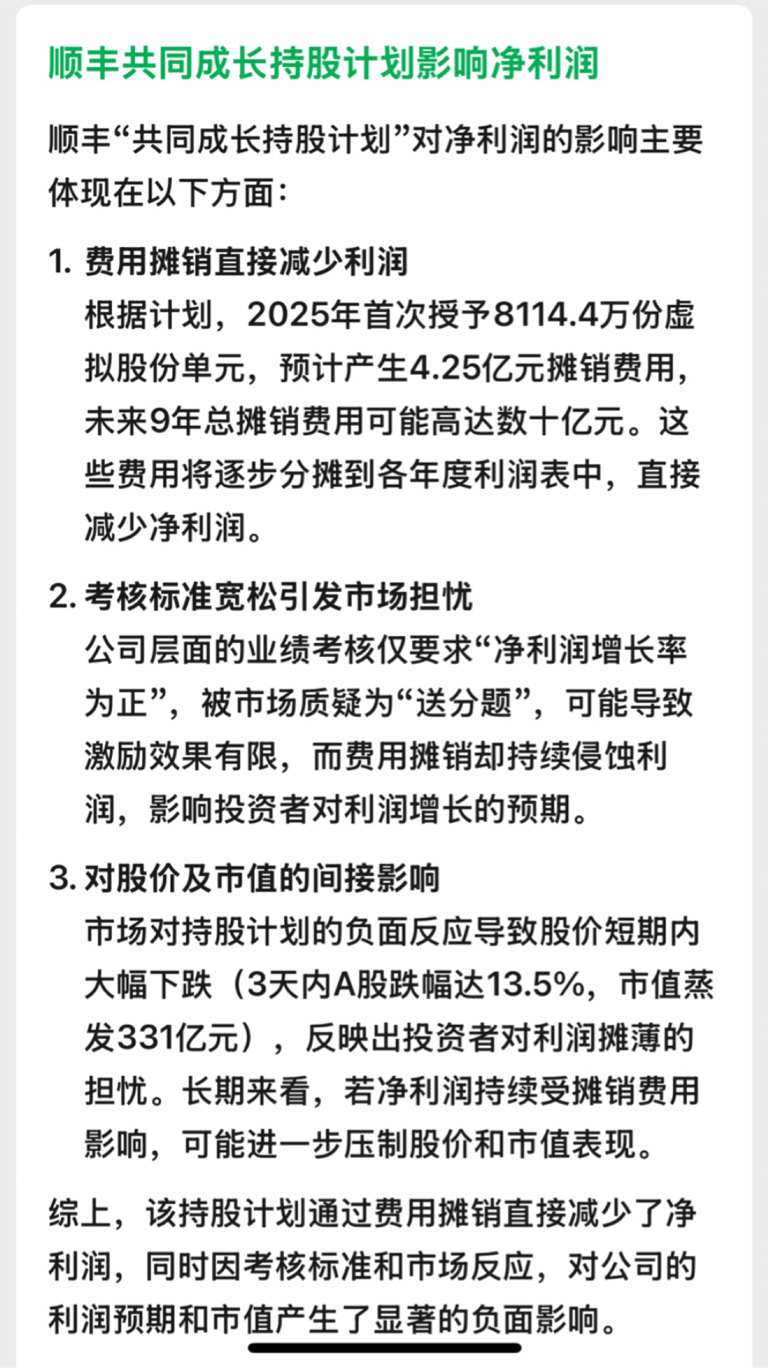 顺丰共同成长持股计划影响净利润

顺丰“共同成长持股计划”对净利润的影响主要体现在以下方面：

1. 费用摊销直接减少利润
根据计划，2025年首次授予8114.4万份虚拟股份单元，预计产生4.25亿元摊销费用，未来9年总摊销费用可能高达数十亿元。这些费用将逐步分摊到各年度利润表中，直接减少净利润。

2. 考核标准宽松引发市场担忧
公司层面的业绩考核仅要求“净利润增长率为正”，被市场质疑为“送分题”，可能导致激励效果有限，而费用摊销却持续侵蚀利润，影响投资者对利润增长的预期。

3. 对股价及市值的间接影响
市场对持股计划的负面反应导致股价短期内大幅下跌（3天内A股跌幅达13.5%，市值蒸发331亿元），反映出投资者对利润摊薄的担忧。长期来看，若净利润持续受摊销费用影响，可能进一步压制股价和市值表现。

综上，该持股计划通过费用摊销直接减少了净利润，同时因考核标准和市场反应，对公司的利润预期和市值产生了显著的负面影响。